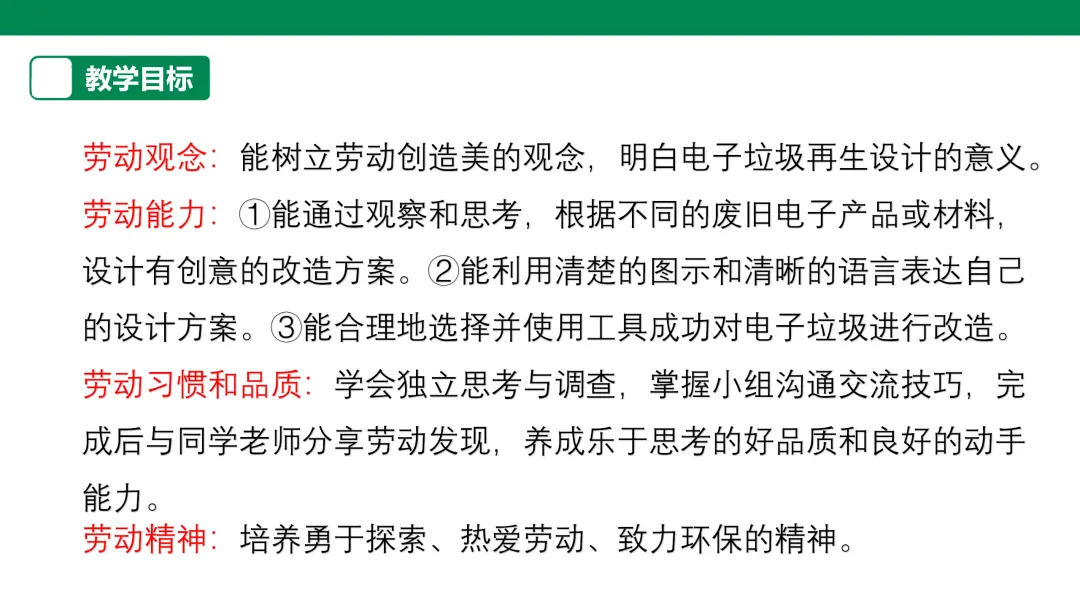 教学目标

劳动观念：能树立劳动创造美的观念，明白电子垃圾再生设计的意义。

劳动能力：①能通过观察和思考，根据不同的废旧电子产品或材料，设计有创意的改造方案。②能利用清楚的图示和清晰的语言表达自己的设计方案。③能合理地选择并使用工具成功对电子垃圾进行改造。

劳动习惯和品质：学会独立思考与调查，掌握小组沟通交流技巧，完成后与同学老师分享劳动发现，养成乐于思考的好品质和良好的动手能力。

劳动精神：培养勇于探索、热爱劳动、致力环保的精神。